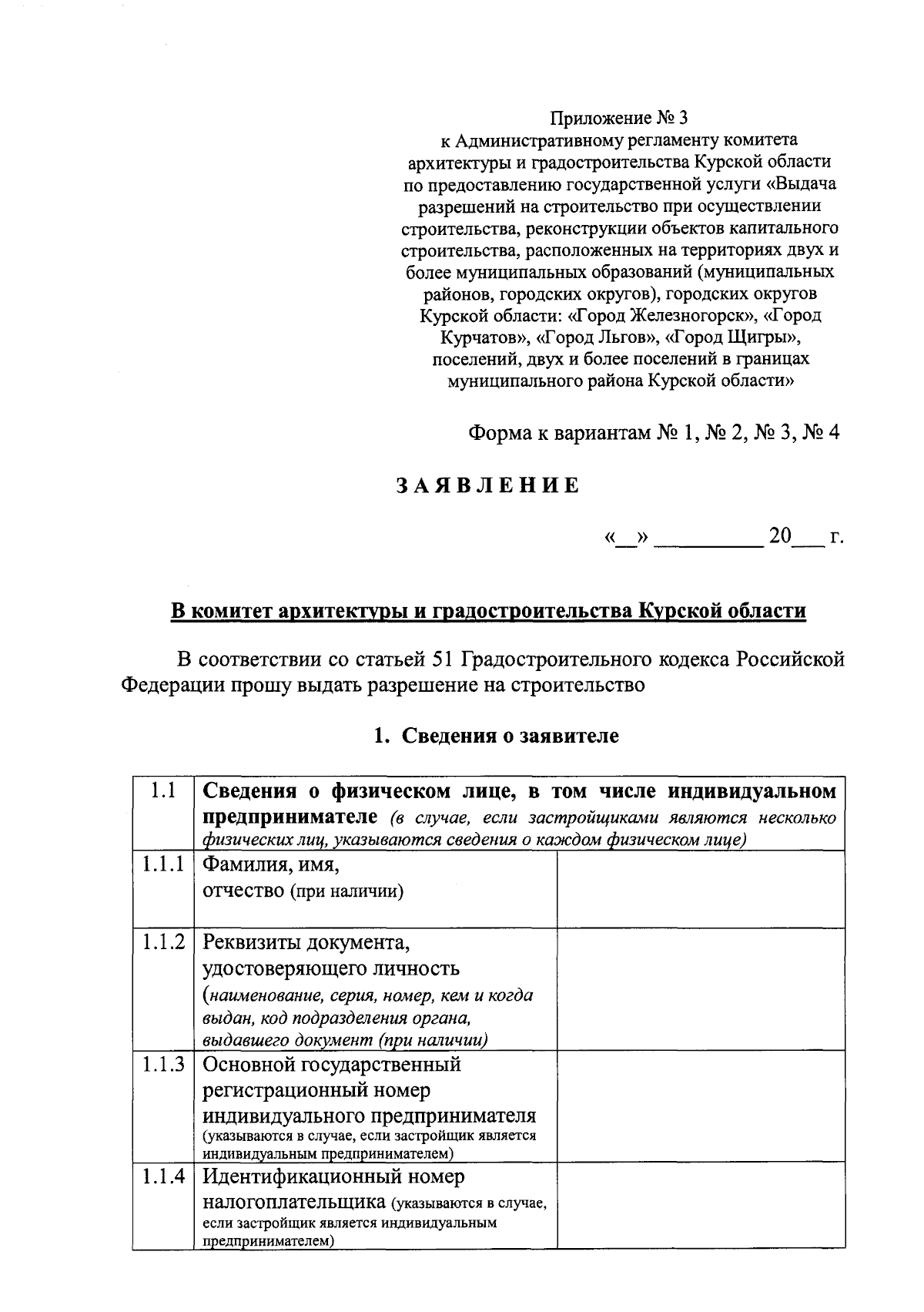 Приложение № 3
к Административному регламенту комитета архитектуры и градостроительства Курской области по предоставлению государственной услуги «Выдача разрешений на строительство при осуществлении строительства, реконструкции объектов капитального строительства, расположенных на территориях двух и более муниципальных образований (муниципальных районов, городских округов), городских округов Курской области: «Город Железногорск», «Город Курчатов», «Город Льгов», «Город Щигры», поселений, двух и более поселений в границах муниципального района Курской области»

Форма к вариантам № 1, № 2, № 3, № 4

ЗАЯВЛЕНИЕ

«__» _________ 20___ г.

В комитет архитектуры и градостроительства Курской области

В соответствии со статьей 51 Градостроительного кодекса Российской Федерации прошу выдать разрешение на строительство

1. Сведения о заявителе

| 1.1 | Сведения о физическом лице, в том числе индивидуальном предпринимателе (в случае, если застройщиками являются несколько физических лиц, указываются сведения о каждом физическом лице) | |
|---|---|---|
| 1.1.1 | Фамилия, имя, отчество (при наличии) | |
| 1.1.2 | Реквизиты документа, удостоверяющего личность (наименование, серия, номер, кем и когда выдан, код подразделения органа, выдавшего документ (при наличии) | |
| 1.1.3 | Основной государственный регистрационный номер индивидуального предпринимателя (указываются в случае, если застройщик является индивидуальным предпринимателем) | |
| 1.1.4 | Идентификационный номер налогоплательщика (указываются в случае, если застройщик является индивидуальным предпринимателем) | |